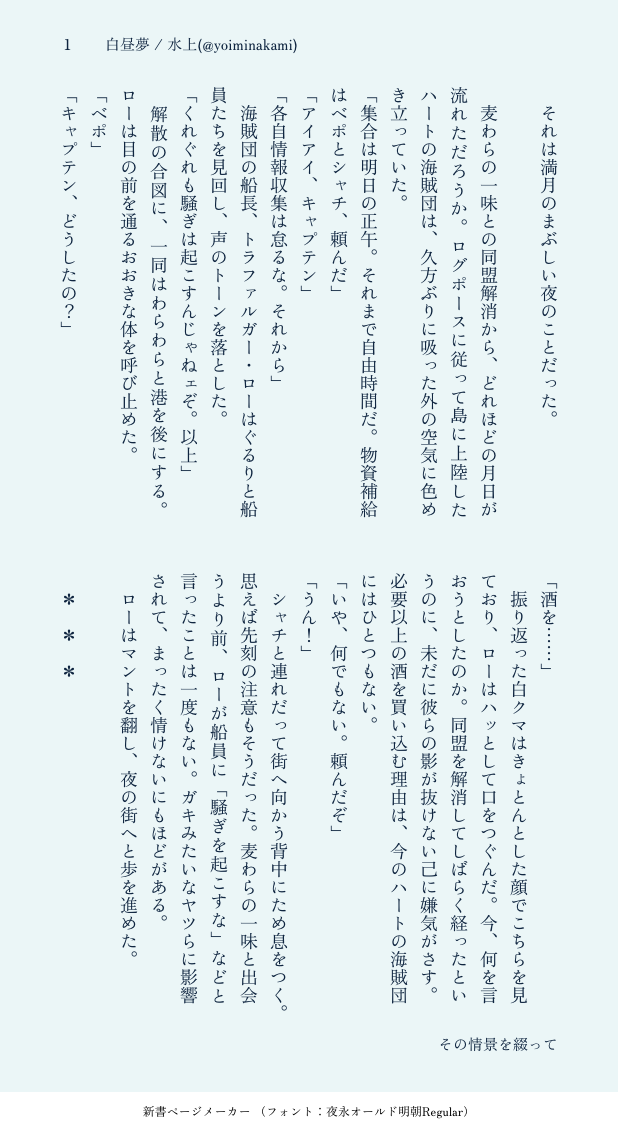 1　白昼夢 / 水上(@yoiminakami)

それは満月のまぶしい夜のことだった。

麦わらの一味との同盟解消から、どれほどの月日が流れただろうか。ログポースに従って島に上陸したハートの海賊団は、久方ぶりに吸った外の空気に色めき立っていた。

「集合は明日の正午。それまで自由時間だ。物資補給はベポとシャチ、頼んだ」

「アイアイ、キャプテン」

「各自情報収集は怠るな。それから」

海賊団の船長、トラファルガー・ローはぐるりと船員たちを見回し、声のトーンを落とした。

「くれぐれも騒ぎは起こすんじゃねェぞ。以上」

解散の合図に、一同はわらわらと港を後にする。ローは目の前を通るおおきな体を呼び止めた。

「ベポ」

「キャプテン、どうしたの?」

「酒を……」

振り返った白クマはきょとんとした顔でこちらを見ており、ローはハッとして口をつぐんだ。今、何を言おうとしたのか。同盟を解消してしばらく経ったというのに、未だに彼らの影が抜けない己に嫌気がさす。必要以上の酒を買い込む理由は、今のハートの海賊団にはひとつもない。

「いや、何でもない。頼んだぞ」

「うん!」

シャチと連れだって街へ向かう背中にため息をつく。思えば先刻の注意もそうだった。麦わらの一味と出会うより前、ローが船員に「騒ぎを起こすな」などと言ったことは一度もない。ガキみたいなヤツらに影響されて、まったく情けないにもほどがある。

ローはマントを翻し、夜の街へと歩を進めた。

＊
＊
＊

その情景を綴って

新書ページメーカー（フォント：夜永オールド明朝Regular）